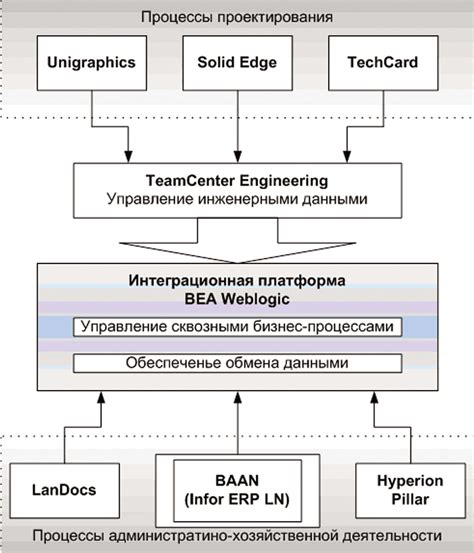 Процессы проектирования

Unigraphics

Solid Edge

TechCard

TeamCenter Engineering
Управление инженерными данными

Интеграционная платформа
BEA Weblogic

Управление сквозными бизнес-процессами

Обеспеченье обмена данными

LanDocs

BAAN
(Infor ERP LN)

Hyperion
Pillar

Процессы административно-хозяйственной деятельности